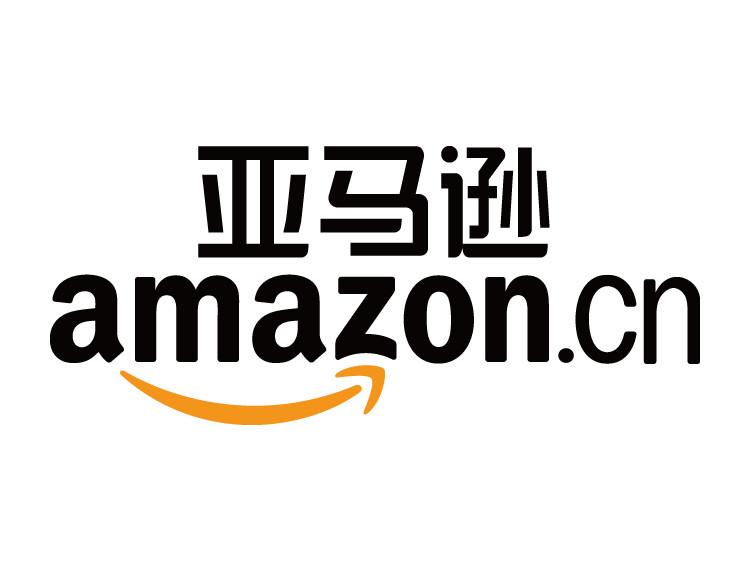 亚马逊
amazon.cn